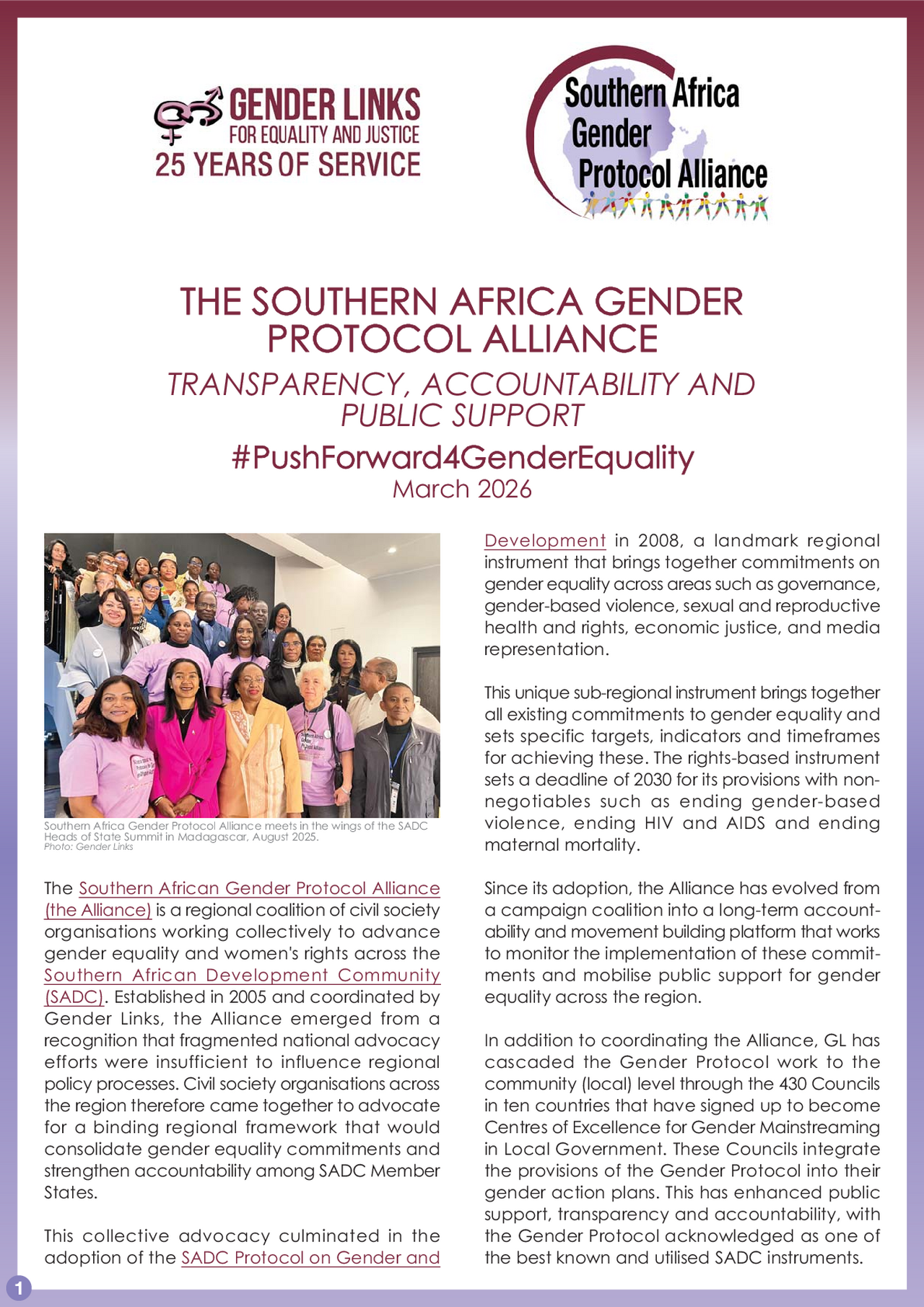 GENDER LINKS
FOR EQUALITY AND JUSTICE
25 YEARS OF SERVICE

Southern Africa Gender Protocol Alliance

THE SOUTHERN AFRICA GENDER PROTOCOL ALLIANCE

TRANSPARENCY, ACCOUNTABILITY AND PUBLIC SUPPORT

#PushForward4GenderEquality

March 2026

Southern Africa Gender Protocol Alliance meets in the wings of the SADC Heads of State Summit in Madagascar, August 2025. Photo: Gender Links

The Southern African Gender Protocol Alliance (the Alliance) is a regional coalition of civil society organisations working collectively to advance gender equality and women's rights across the Southern African Development Community (SADC). Established in 2005 and coordinated by Gender Links, the Alliance emerged from a recognition that fragmented national advocacy efforts were insufficient to influence regional policy processes. Civil society organisations across the region therefore came together to advocate for a binding regional framework that would consolidate gender equality commitments and strengthen accountability among SADC Member States.

This collective advocacy culminated in the adoption of the SADC Protocol on Gender and Development in 2008, a landmark regional instrument that brings together commitments on gender equality across areas such as governance, gender-based violence, sexual and reproductive health and rights, economic justice, and media representation.

This unique sub-regional instrument brings together all existing commitments to gender equality and sets specific targets, indicators and timeframes for achieving these. The rights-based instrument sets a deadline of 2030 for its provisions with non-negotiables such as ending gender-based violence, ending HIV and AIDS and ending maternal mortality.

Since its adoption, the Alliance has evolved from a campaign coalition into a long-term accountability and movement building platform that works to monitor the implementation of these commitments and mobilise public support for gender equality across the region.

In addition to coordinating the Alliance, GL has cascaded the Gender Protocol work to the community (local) level through the 430 Councils in ten countries that have signed up to become Centres of Excellence for Gender Mainstreaming in Local Government. These Councils integrate the provisions of the Gender Protocol into their gender action plans. This has enhanced public support, transparency and accountability, with the Gender Protocol acknowledged as one of the best known and utilised SADC instruments.

1